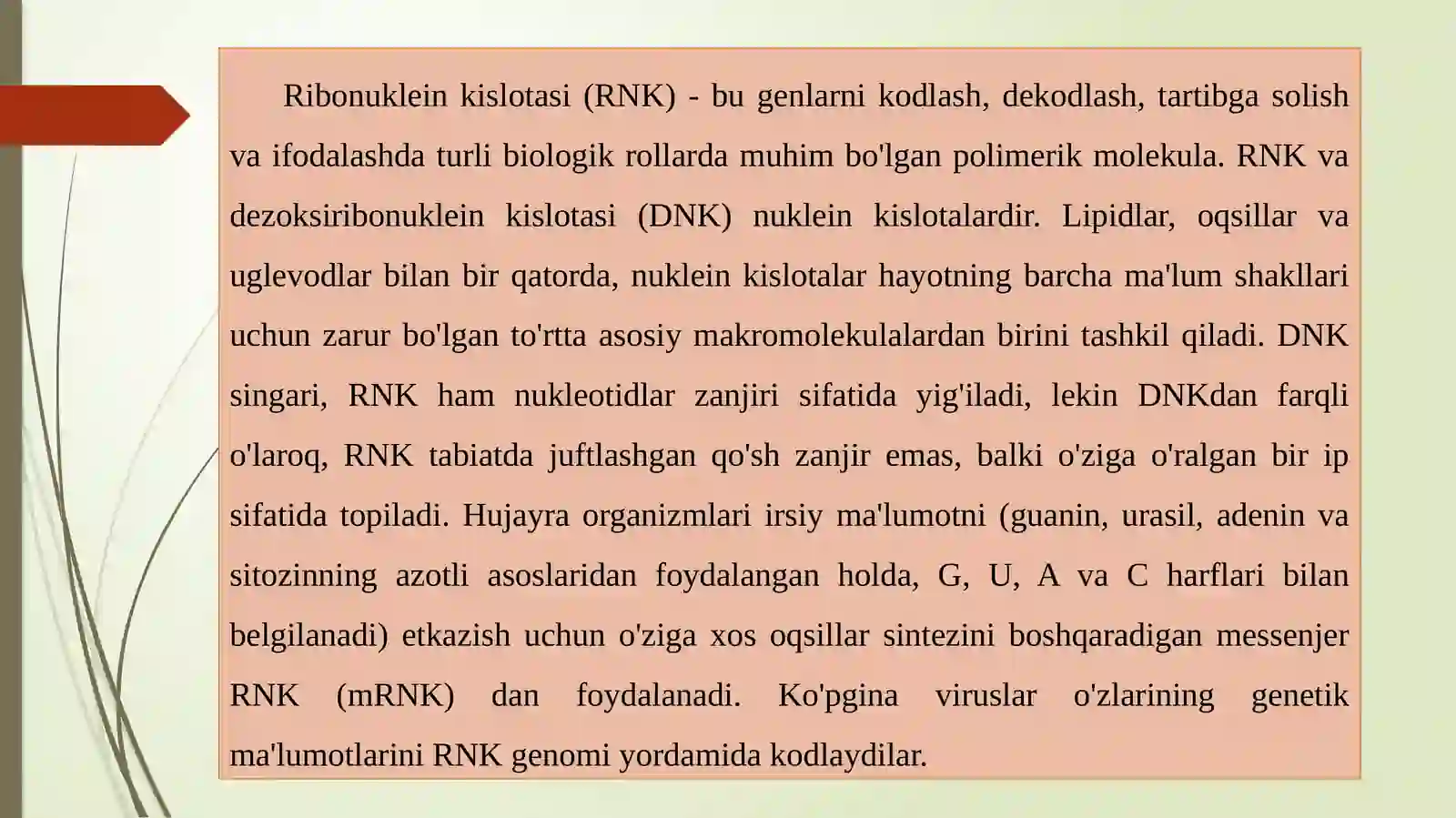 Ribonuklein kislotasi (RNK) - bu genlarni kodlash, dekodlash, tartibga solish va ifodalashda turli biologik rollarda muhim bo'lgan polimerik molekula. RNK va dezoksiribonuklein kislotasi (DNK) nuklein kislotalardir. Lipidlar, oqsillar va uglevodlar bilan bir qatorda, nuklein kislotalar hayotning barcha ma'lum shakllari uchun zarur bo'lgan to'rtta asosiy makromolekulalardan birini tashkil qiladi. DNK singari, RNK ham nukleotidlar zanjiri sifatida yig'iladi, lekin DNKdan farqli o'laroq, RNK tabiatda juftlashgan qo'sh zanjir emas, balki o'ziga o'ralgan bir ip sifatida topiladi. Hujayra organizmlari irsiy ma'lumotni (guanin, urasil, adenin va sitozinning azotli asoslaridan foydalangan holda, G, U, A va C harflari bilan belgilanadi) etkazish uchun o'ziga xos oqsillar sintezini boshqaradigan messenjer RNK (mRNK) dan foydalanadi. Ko'pgina viruslar o'zlarining genetik ma'lumotlarini RNK genomi yordamida kodlaydilar.